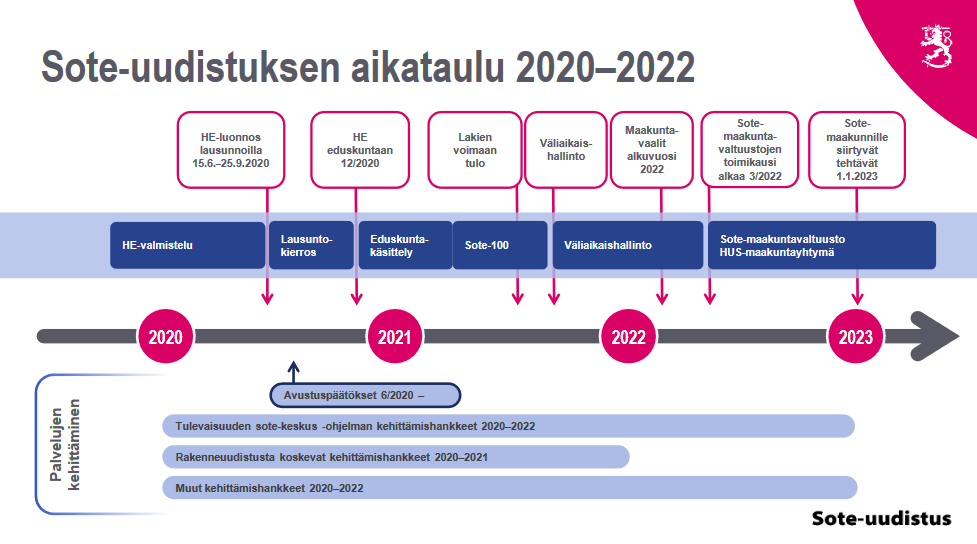 Sote-uudistuksen aikataulu 2020–2022

HE-luonnos lausunnoilla 15.6.–25.9.2020

HE eduskuntaan 12/2020

Lakien voimaan tulo

Väliaikaishallinto

Maakuntavaalit alkuvuosi 2022

Sote-maakuntavaltuustojen toimikausi alkaa 3/2022

Sote-maakunnille siirtyvät tehtävät 1.1.2023

HE-valmistelu

Lausuntokierros

Eduskuntakäsittely

Sote-100

Väliaikaishallinto

Sote-maakuntavaltuusto
HUS-maakuntayhtymä

2020

2021

2022

2023

Palvelujen kehittäminen

Avustuspäätökset 6/2020 –

Tulevaisuuden sote-keskus -ohjelman kehittämishankkeet 2020–2022

Rakenneuudistusta koskevat kehittämishankkeet 2020–2021

Muut kehittämishankkeet 2020–2022

Sote-uudistus